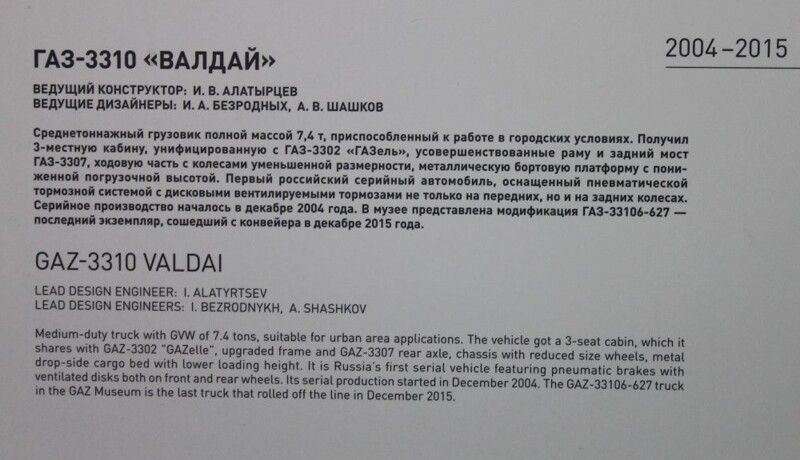 2004–2015

ГАЗ-3310 «ВАЛДАЙ»

ВЕДУЩИЙ КОНСТРУКТОР: И. В. АЛАТЫРЦЕВ
ВЕДУЩИЕ ДИЗАЙНЕРЫ: И. А. БЕЗРОДНЫХ, А. В. ШАШКОВ

Среднетоннажный грузовик полной массой 7,4 т, приспособленный к работе в городских условиях. Получил 3-местную кабину, унифицированную с ГАЗ-3302 «ГАЗель», усовершенствованные раму и задний мост ГАЗ-3307, ходовую часть с колесами уменьшенной размерности, металлическую бортовую платформу с пониженной погрузочной высотой. Первый российский серийный автомобиль, оснащенный пневматической тормозной системой с дисковыми вентилируемыми тормозами не только на передних, но и на задних колесах. Серийное производство началось в декабре 2004 года. В музее представлена модификация ГАЗ-33106-627 — последний экземпляр, сошедший с конвейера в декабре 2015 года.

GAZ-3310 VALDAI

LEAD DESIGN ENGINEER: I. ALATYRTSEV
LEAD DESIGN ENGINEERS: I. BEZRODNYKH, A. SHASHKOV

Medium-duty truck with GVW of 7.4 tons, suitable for urban area applications. The vehicle got a 3-seat cabin, which it shares with GAZ-3302 "GAZelle", upgraded frame and GAZ-3307 rear axle, chassis with reduced size wheels, metal drop-side cargo bed with lower loading height. It is Russia's first serial vehicle featuring pneumatic brakes with ventilated disks both on front and rear wheels. Its serial production started in December 2004. The GAZ-33106-627 truck in the GAZ Museum is the last truck that rolled off the line in December 2015.